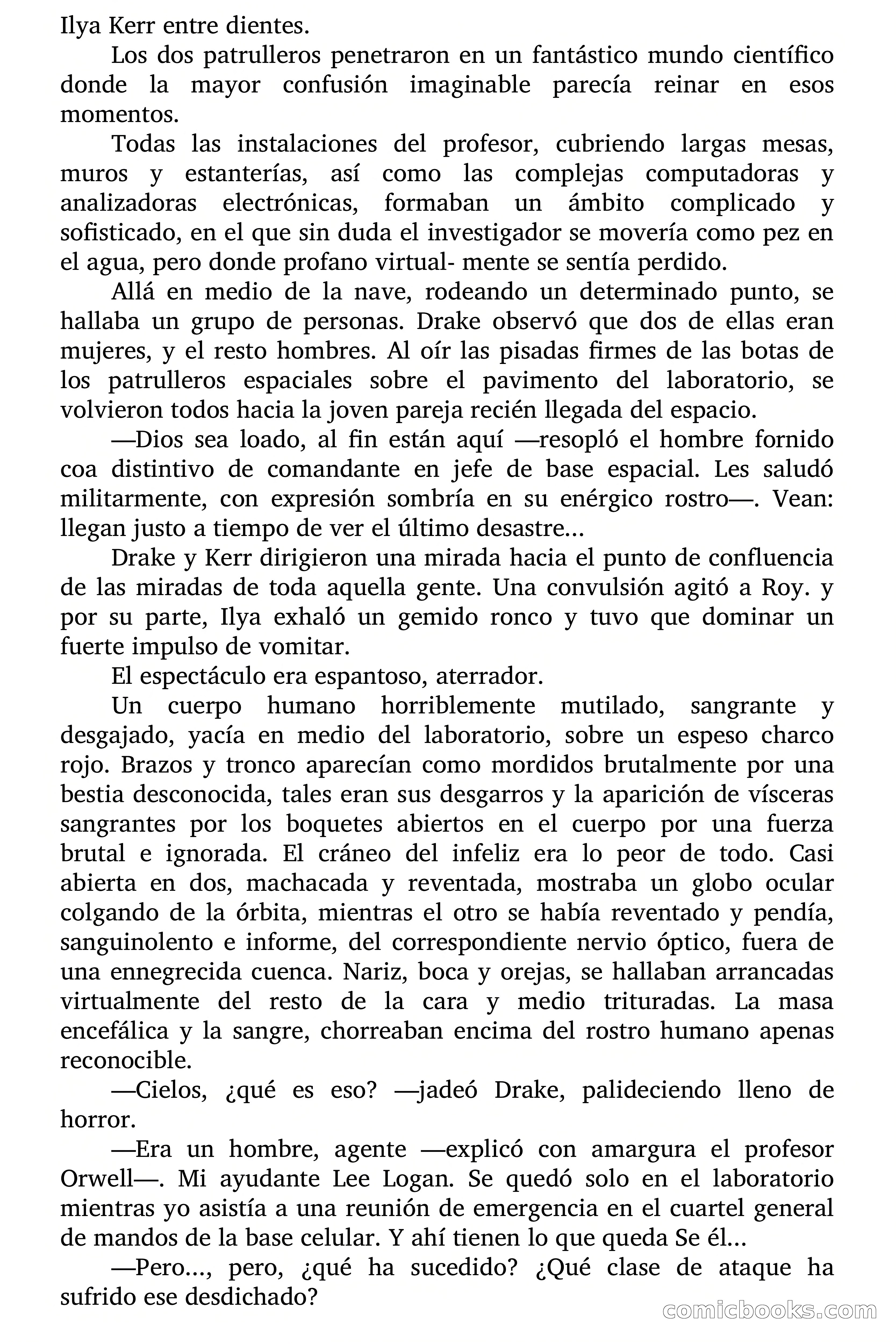 Ilya Kerr entre dientes.

Los dos patrulleros penetraron en un fantástico mundo científico donde la mayor confusión imaginable parecía reinar en esos momentos.

Todas las instalaciones del profesor, cubriendo largas mesas, muros y estanterías, así como las complejas computadoras y analizadoras electrónicas, formaban un ámbito complicado y sofisticado, en el que sin duda el investigador se movería como pez en el agua, pero donde profano virtual- mente se sentía perdido.

Allá en medio de la nave, rodeando un determinado punto, se hallaba un grupo de personas. Drake observó que dos de ellas eran mujeres, y el resto hombres. Al oír las pisadas firmes de las botas de los patrulleros espaciales sobre el pavimento del laboratorio, se volvieron todos hacia la joven pareja recién llegada del espacio.

—Dios sea loado, al fin están aquí —resopló el hombre fornido coa distintivo de comandante en jefe de base espacial. Les saludó militarmente, con expresión sombría en su enérgico rostro—. Vean: llegan justo a tiempo de ver el último desastre...

Drake y Kerr dirigieron una mirada hacia el punto de confluencia de las miradas de toda aquella gente. Una convulsión agitó a Roy. y por su parte, Ilya exhaló un gemido ronco y tuvo que dominar un fuerte impulso de vomitar.

El espectáculo era espantoso, aterrador.

Un cuerpo humano horriblemente mutilado, sangrante y desgajado, yacía en medio del laboratorio, sobre un espeso charco rojo. Brazos y tronco aparecían como mordidos brutalmente por una bestia desconocida, tales eran sus desgarros y la aparición de vísceras sangrantes por los boquetes abiertos en el cuerpo por una fuerza brutal e ignorada. El cráneo del infeliz era lo peor de todo. Casi abierta en dos, machacada y reventada, mostraba un globo ocular colgando de la órbita, mientras el otro se había reventado y pendía, sanguinolento e informe, del correspondiente nervio óptico, fuera de una ennegrecida cuenca. Nariz, boca y orejas, se hallaban arrancadas virtualmente del resto de la cara y medio trituradas. La masa encefálica y la sangre, chorreaban encima del rostro humano apenas reconocible.

—Cielos, ¿qué es eso? —jadeó Drake, palideciendo lleno de horror.

—Era un hombre, agente —explicó con amargura el profesor Orwell—. Mi ayudante Lee Logan. Se quedó solo en el laboratorio mientras yo asistía a una reunión de emergencia en el cuartel general de mandos de la base celular. Y ahí tienen lo que queda Se él...

—Pero..., pero, ¿qué ha sucedido? ¿Qué clase de ataque ha sufrido ese desdichado?

comicbooks.com